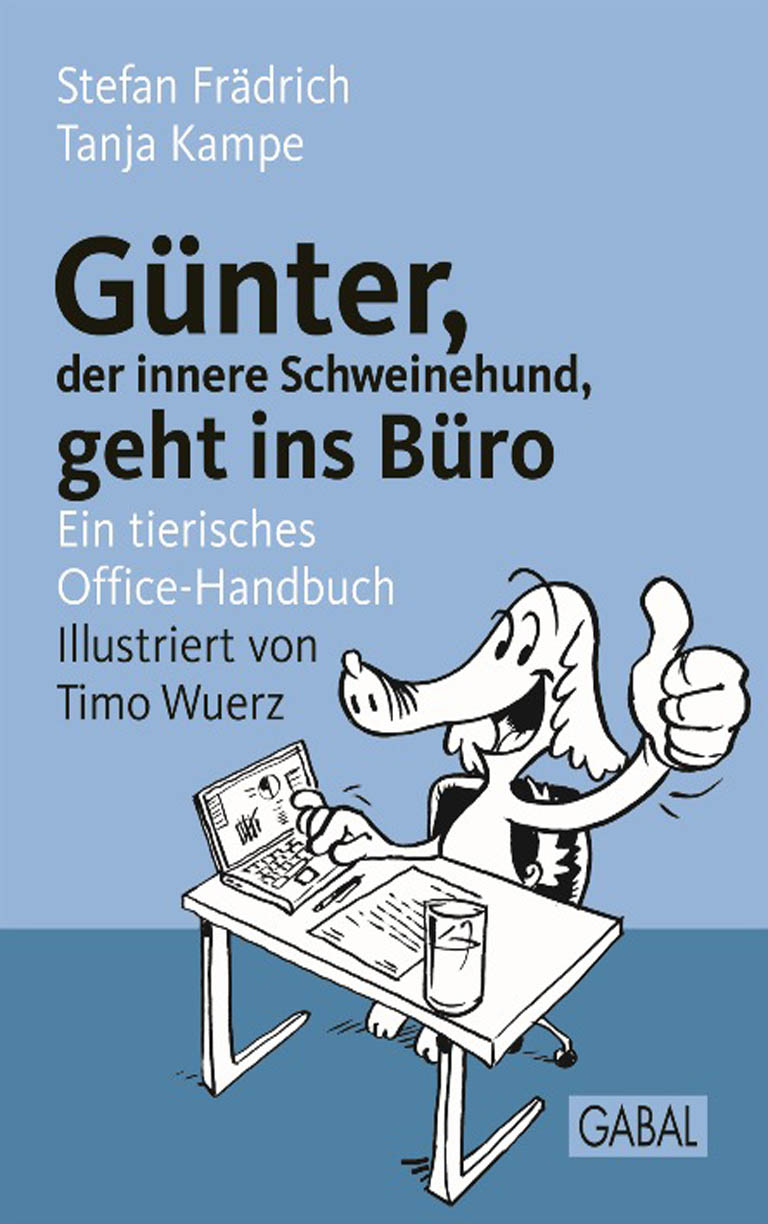 Stefan Frädrich
Tanja Kampe

Günter,
der innere Schweinehund,
geht ins Büro

Ein tierisches Office-Handbuch
Illustriert von Timo Wuerz

GABAL